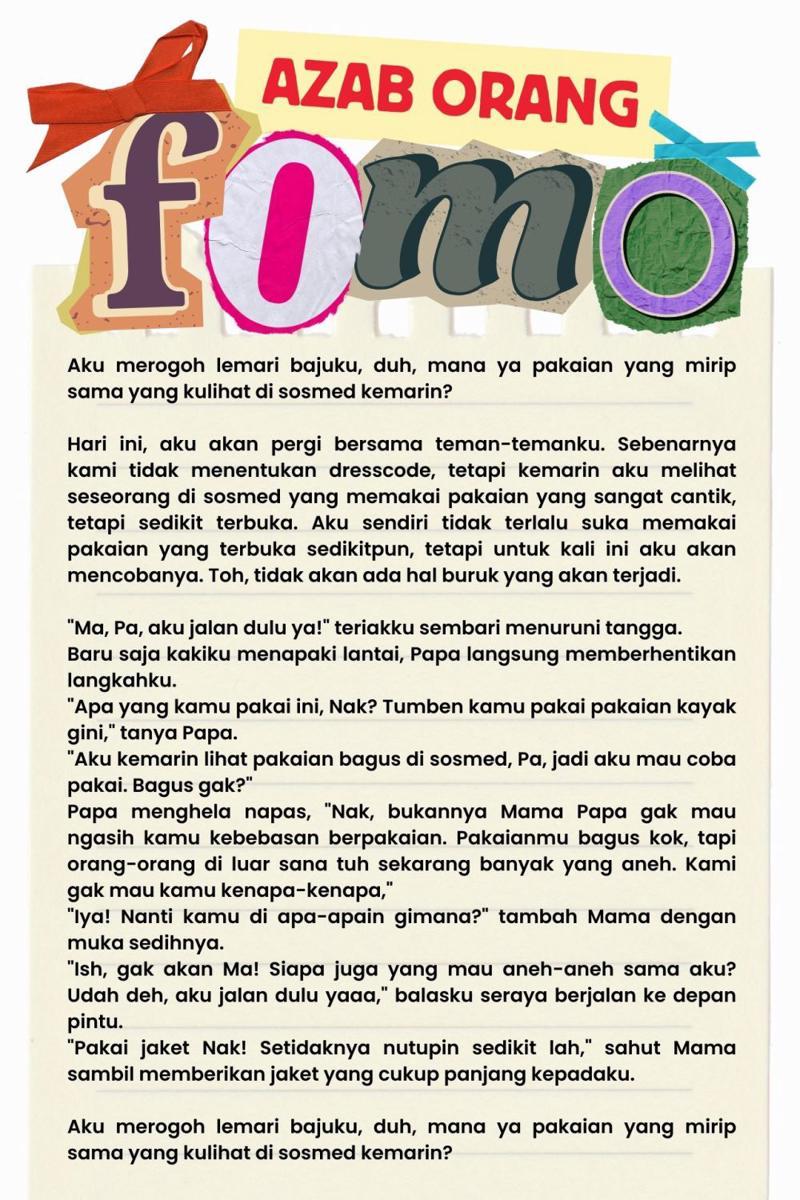 AZAB ORANG
fomo

Aku merogoh lemari bajuku, duh, mana ya pakaian yang mirip sama yang kulihat di sosmed kemarin?

Hari ini, aku akan pergi bersama teman-temanku. Sebenarnya kami tidak menentukan dresscode, tetapi kemarin aku melihat seseorang di sosmed yang memakai pakaian yang sangat cantik, tetapi sedikit terbuka. Aku sendiri tidak terlalu suka memakai pakaian yang terbuka sedikitpun, tetapi untuk kali ini aku akan mencobanya. Toh, tidak akan ada hal buruk yang akan terjadi.

"Ma, Pa, aku jalan dulu ya!" teriakku sembari menuruni tangga.
Baru saja kakiku menapaki lantai, Papa langsung memberhentikan langkahku.
"Apa yang kamu pakai ini, Nak? Tumben kamu pakai pakaian kayak gini," tanya Papa.
"Aku kemarin lihat pakaian bagus di sosmed, Pa, jadi aku mau coba pakai. Bagus gak?"
Papa menghela napas, "Nak, bukannya Mama Papa gak mau ngasih kamu kebebasan berpakaian. Pakaianmu bagus kok, tapi orang-orang di luar sana tuh sekarang banyak yang aneh. Kami gak mau kamu kenapa-kenapa,"
"Iya! Nanti kamu di apa-apain gimana?" tambah Mama dengan muka sedihnya.
"Ish, gak akan Ma! Siapa juga yang mau aneh-aneh sama aku? Udah deh, aku jalan dulu yaaa," balasku seraya berjalan ke depan pintu.
"Pakai jaket Nak! Setidaknya nutupin sedikit lah," sahut Mama sambil memberikan jaket yang cukup panjang kepadaku.

Aku merogoh lemari bajuku, duh, mana ya pakaian yang mirip sama yang kulihat di sosmed kemarin?